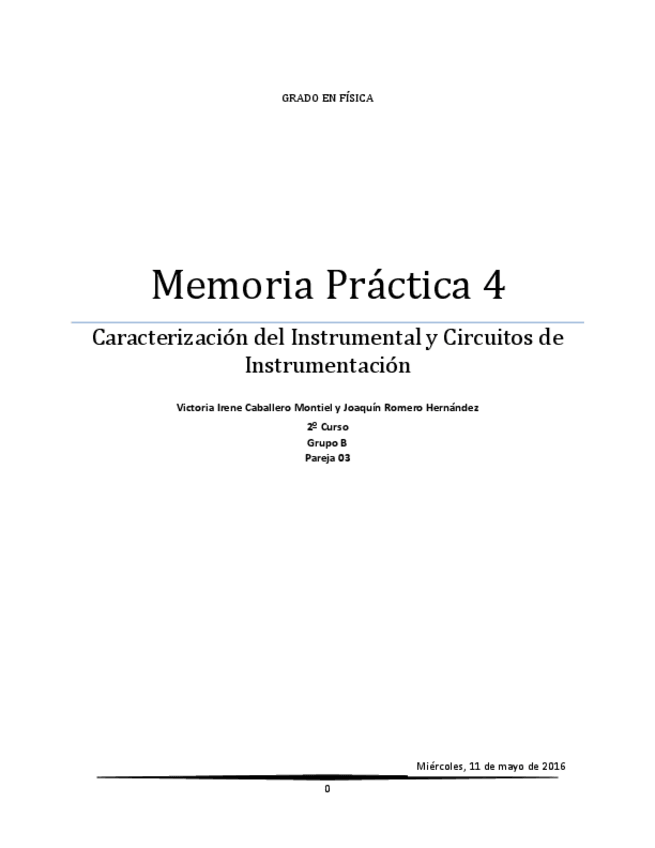 GRADO EN FÍSICA

Memoria Práctica 4

Caracterización del Instrumental y Circuitos de Instrumentación

Victoria Irene Caballero Montiel y Joaquín Romero Hernández

2º Curso

Grupo B

Pareja 03

Miércoles, 11 de mayo de 2016

0